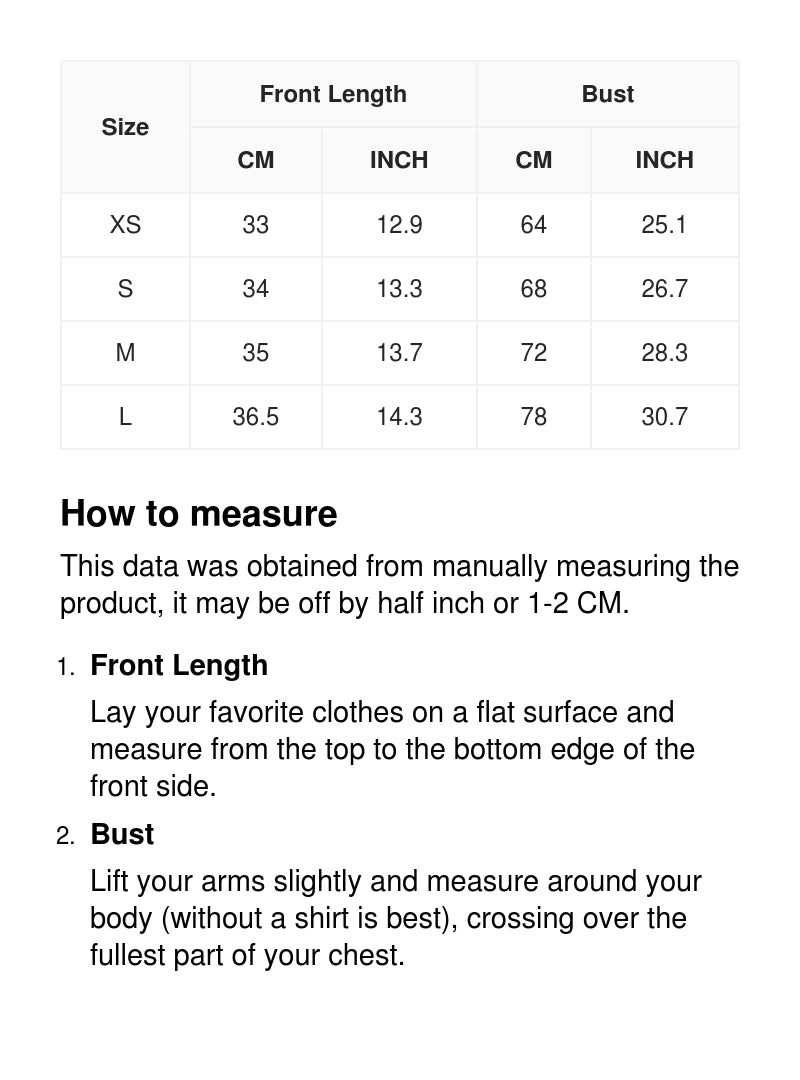 | Size | Front Length CM | Front Length INCH | Bust CM | Bust INCH |
|---|---|---|---|---|
| XS | 33 | 12.9 | 64 | 25.1 |
| S | 34 | 13.3 | 68 | 26.7 |
| M | 35 | 13.7 | 72 | 28.3 |
| L | 36.5 | 14.3 | 78 | 30.7 |

How to measure

This data was obtained from manually measuring the product, it may be off by half inch or 1-2 CM.

1. Front Length
Lay your favorite clothes on a flat surface and measure from the top to the bottom edge of the front side.

2. Bust
Lift your arms slightly and measure around your body (without a shirt is best), crossing over the fullest part of your chest.